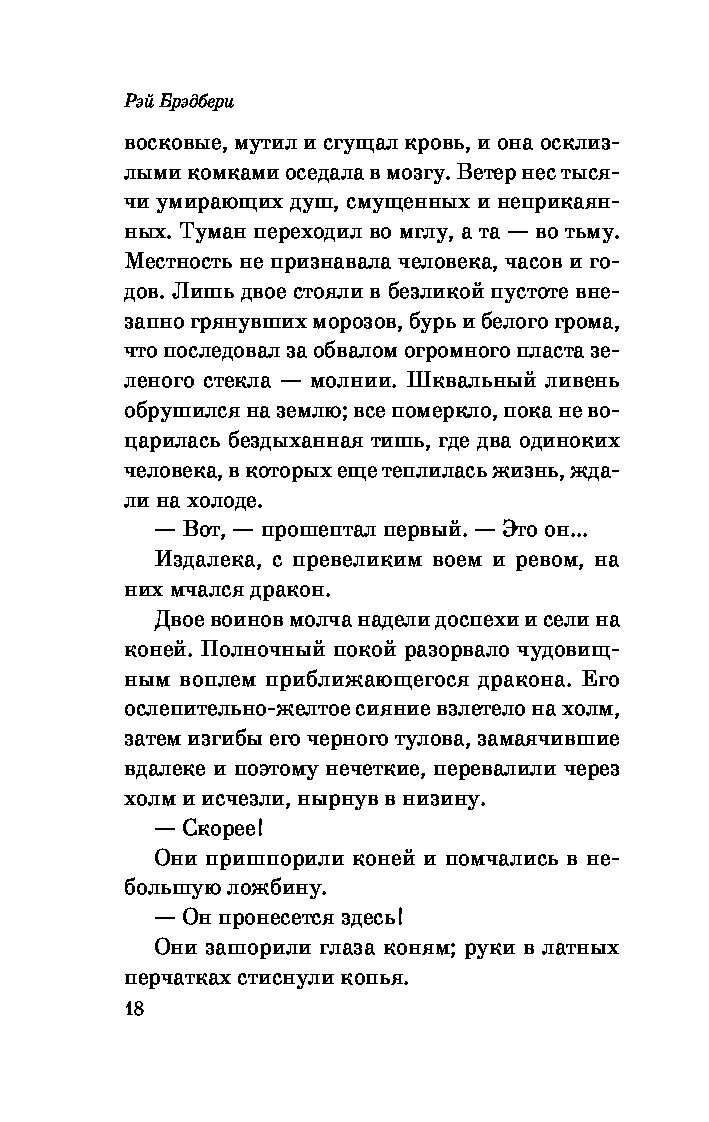 Рэй Брэдбери

восковые, мутил и сгущал кровь, и она осклизлыми комками оседала в мозгу. Ветер нес тысячи умирающих душ, смущенных и неприкаянных. Туман переходил во мглу, а та — во тьму. Местность не признавала человека, часов и годов. Лишь двое стояли в безликой пустоте внезапно грянувших морозов, бурь и белого грома, что последовал за обвалом огромного пласта зеленого стекла — молнии. Шквальный ливень обрушился на землю; все померкло, пока не воцарилась бездыханная тишь, где два одиноких человека, в которых еще теплилась жизнь, ждали на холоде.

— Вот, — прошептал первый. — Это он...

Издалека, с превеликим воем и ревом, на них мчался дракон.

Двое воинов молча надели доспехи и сели на коней. Полночный покой разорвало чудовищным воплем приближающегося дракона. Его ослепительно-желтое сияние взлетело на холм, затем изгибы его черного тулова, замаячившие вдалеке и поэтому нечеткие, перевалили через холм и исчезли, нырнув в низину.

— Скорее!

Они пришпорили коней и помчались в небольшую ложбину.

— Он пронесется здесь!

Они зашорили глаза коням; руки в латных перчатках стиснули копья.

18